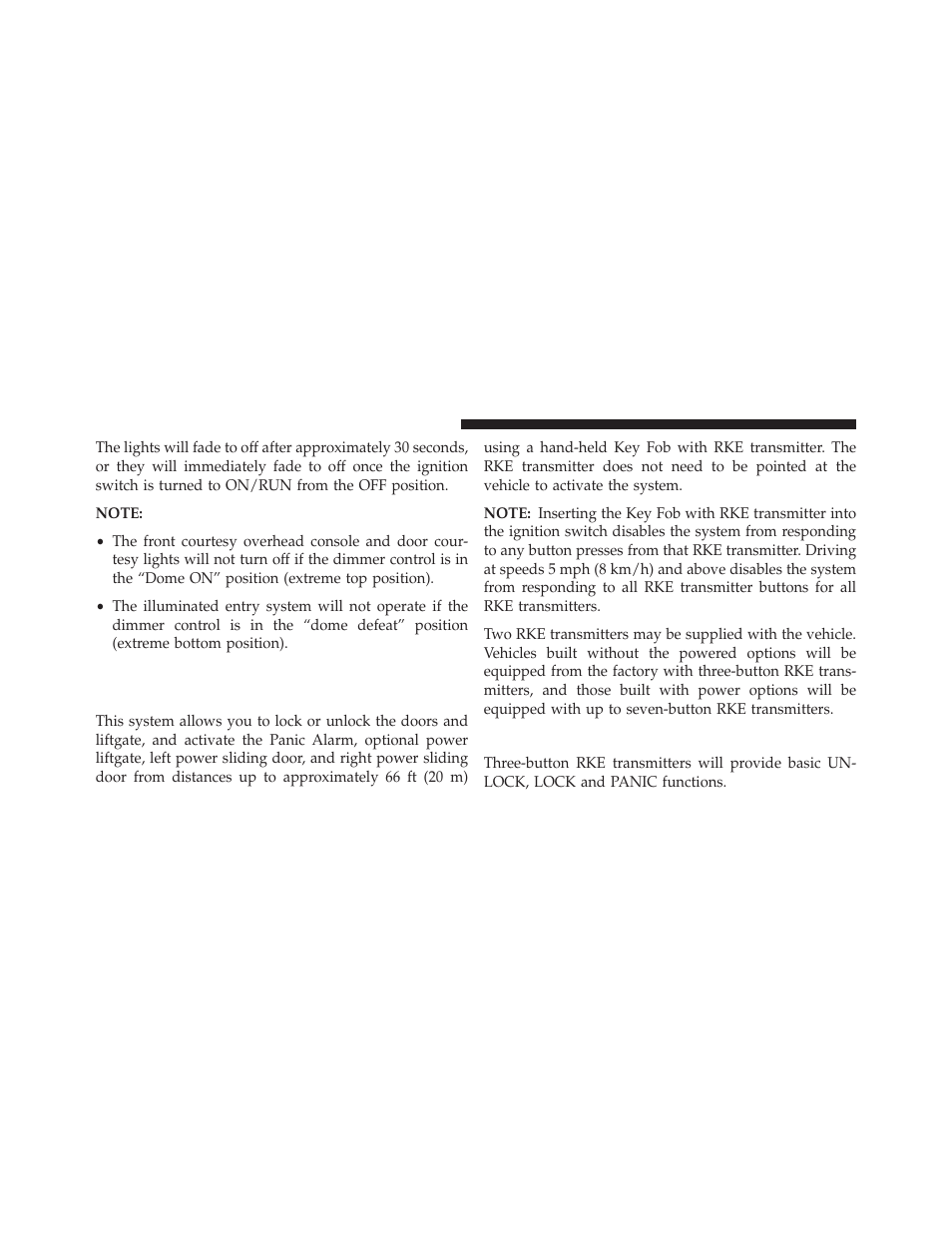 The lights will fade to off after approximately 30 seconds, or they will immediately fade to off once the ignition switch is turned to ON/RUN from the OFF position.

NOTE:

• The front courtesy overhead console and door courtesy lights will not turn off if the dimmer control is in the “Dome ON” position (extreme top position).

• The illuminated entry system will not operate if the dimmer control is in the “dome defeat” position (extreme bottom position).

This system allows you to lock or unlock the doors and liftgate, and activate the Panic Alarm, optional power liftgate, left power sliding door, and right power sliding door from distances up to approximately 66 ft (20 m) using a hand-held Key Fob with RKE transmitter. The RKE transmitter does not need to be pointed at the vehicle to activate the system.

NOTE: Inserting the Key Fob with RKE transmitter into the ignition switch disables the system from responding to any button presses from that RKE transmitter. Driving at speeds 5 mph (8 km/h) and above disables the system from responding to all RKE transmitter buttons for all RKE transmitters.

Two RKE transmitters may be supplied with the vehicle. Vehicles built without the powered options will be equipped from the factory with three-button RKE transmitters, and those built with power options will be equipped with up to seven-button RKE transmitters.

Three-button RKE transmitters will provide basic UNLOCK, LOCK and PANIC functions.